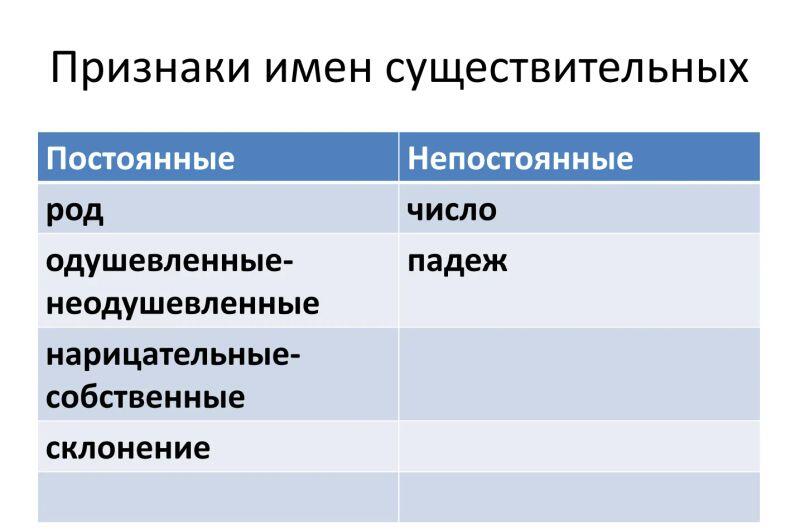 Признаки имен существительных

| Постоянные | Непостоянные |
|---|---|
| род | число |
| одушевленные-неодушевленные | падеж |
| нарицательные-собственные | |
| склонение | |
| | |